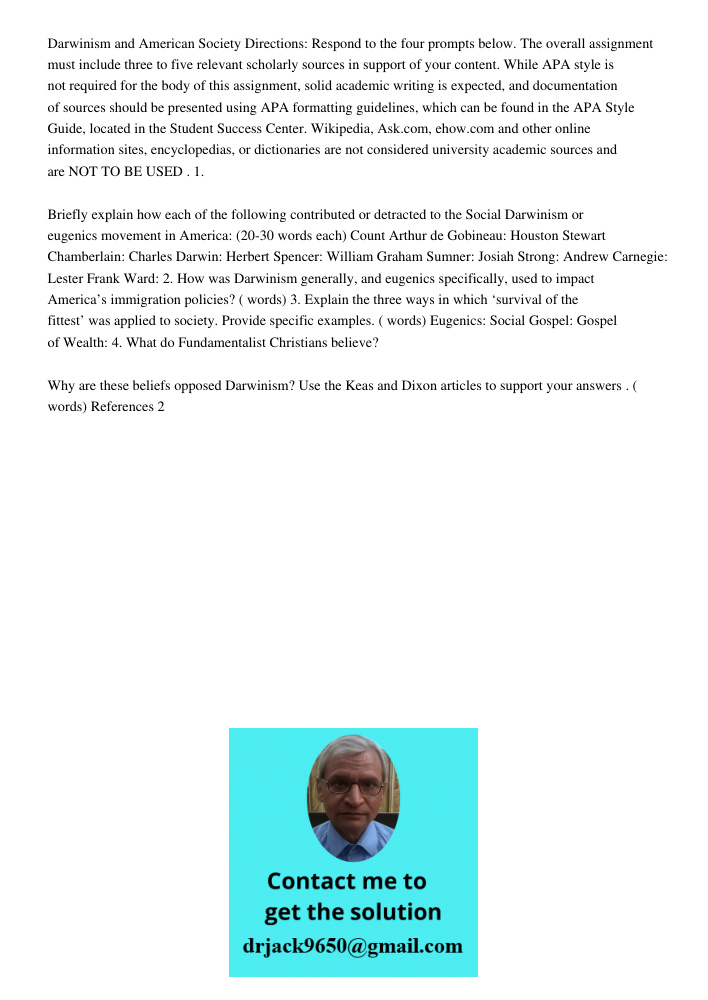 Darwinism and American Society Directions: Respond to the four prompts below. The overall assignment must include three to five relevant scholarly sources in support of your content. While APA style is not required for the body of this assignment, solid academic writing is expected, and documentation of sources should be presented using APA formatting guidelines, which can be found in the APA Style Guide, located in the Student Success Center. Wikipedia, Ask.com, ehow.com and other online information sites, encyclopedias, or dictionaries are not considered university academic sources and are NOT TO BE USED . 1.

Briefly explain how each of the following contributed or detracted to the Social Darwinism or eugenics movement in America: (20-30 words each) Count Arthur de Gobineau: Houston Stewart Chamberlain: Charles Darwin: Herbert Spencer: William Graham Sumner: Josiah Strong: Andrew Carnegie: Lester Frank Ward: 2. How was Darwinism generally, and eugenics specifically, used to impact America's immigration policies? ( words) 3. Explain the three ways in which 'survival of the fittest' was applied to society. Provide specific examples. ( words) Eugenics: Social Gospel: Gospel of Wealth: 4. What do Fundamentalist Christians believe?

Why are these beliefs opposed Darwinism? Use the Keas and Dixon articles to support your answers . ( words) References 2

Contact me to get the solution
drjack9650@gmail.com